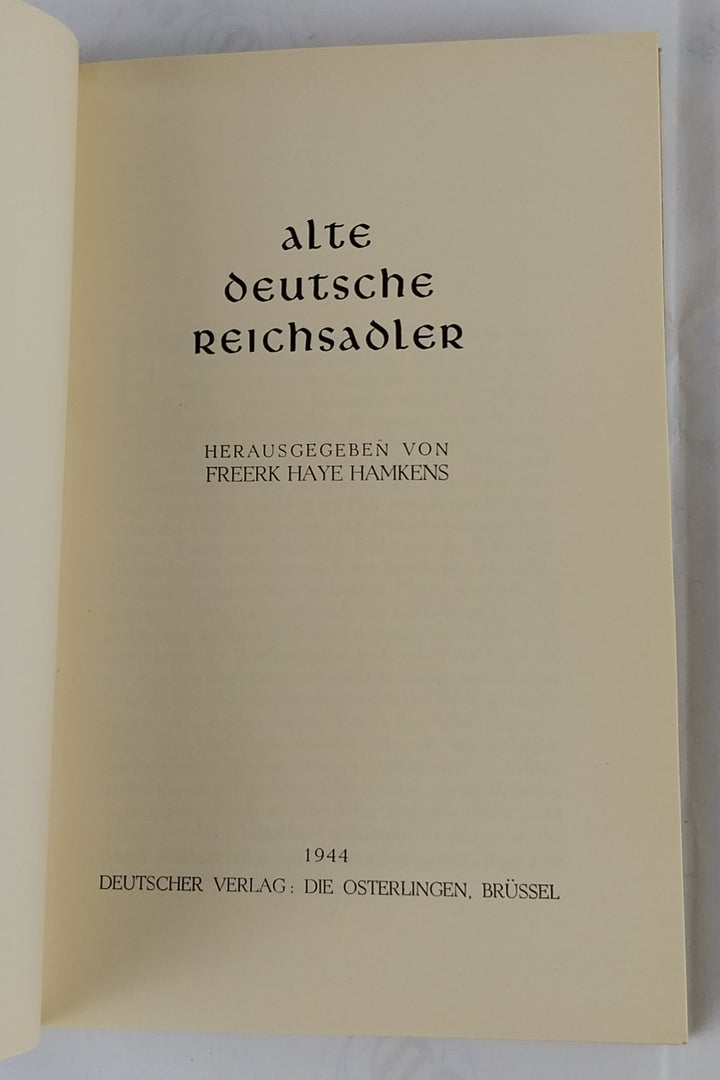 alte deutsche reichsadler

HERAUSGEGEBEN VON
FREERK HAYE HAMKENS

1944
DEUTSCHER VERLAG: DIE OSTERLINGEN, BRÜSSEL